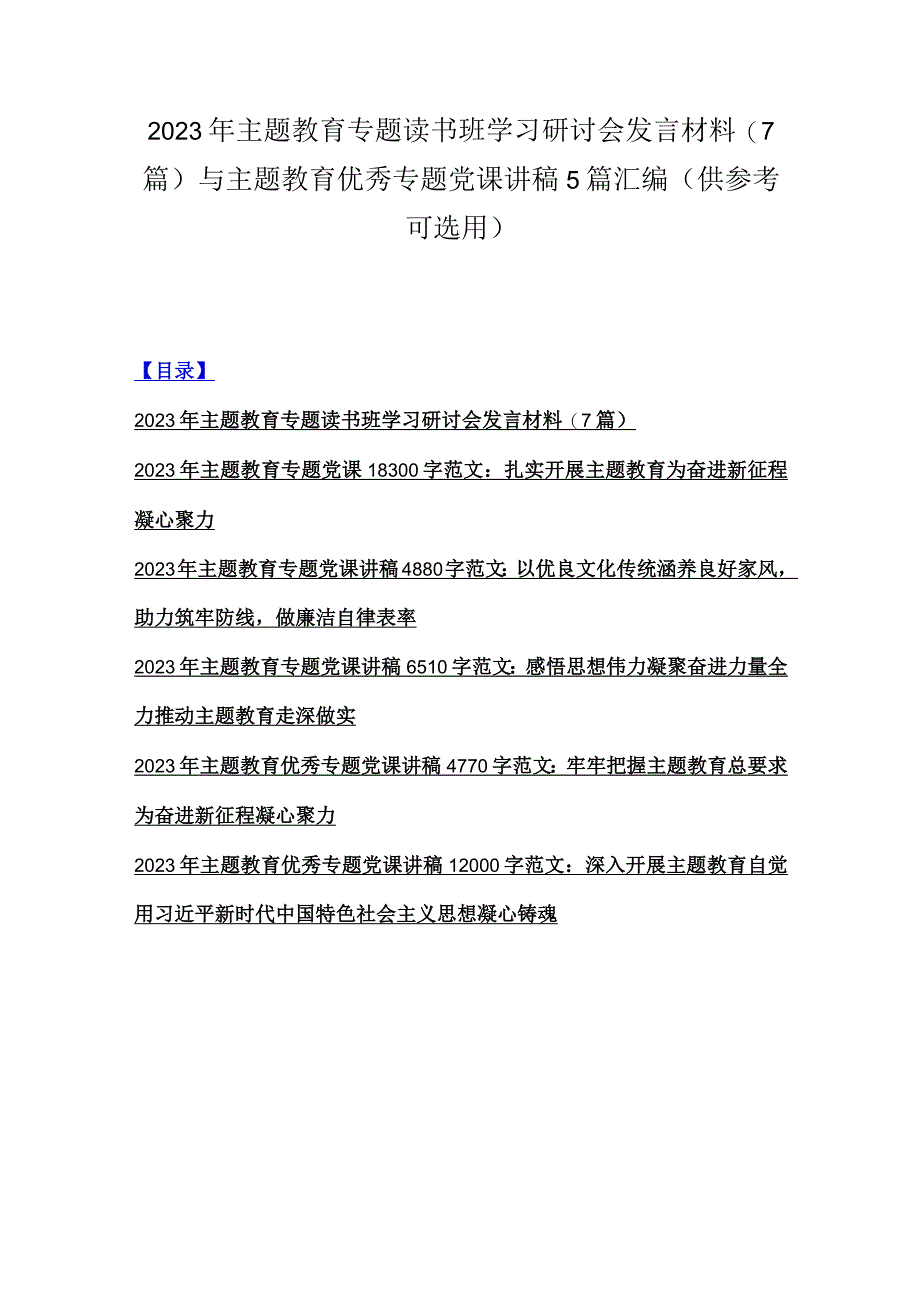 2023年主题教育专题读书班学习研讨会发言材料（7篇）与主题教育优秀专题党课讲稿5篇汇编（供参考可选用）

【目录】

2023年主题教育专题读书班学习研讨会发言材料（7篇）

2023年主题教育专题党课18300字范文：扎实开展主题教育为奋进新征程凝心聚力

2023年主题教育专题党课讲稿4880字范文：以优良文化传统涵养良好家风，助力筑牢防线，做廉洁自律表率

2023年主题教育专题党课讲稿6510字范文：感悟思想伟力凝聚奋进力量全力推动主题教育走深做实

2023年主题教育优秀专题党课讲稿4770字范文：牢牢把握主题教育总要求为奋进新征程凝心聚力

2023年主题教育优秀专题党课讲稿12000字范文：深入开展主题教育自觉用习近平新时代中国特色社会主义思想凝心铸魂